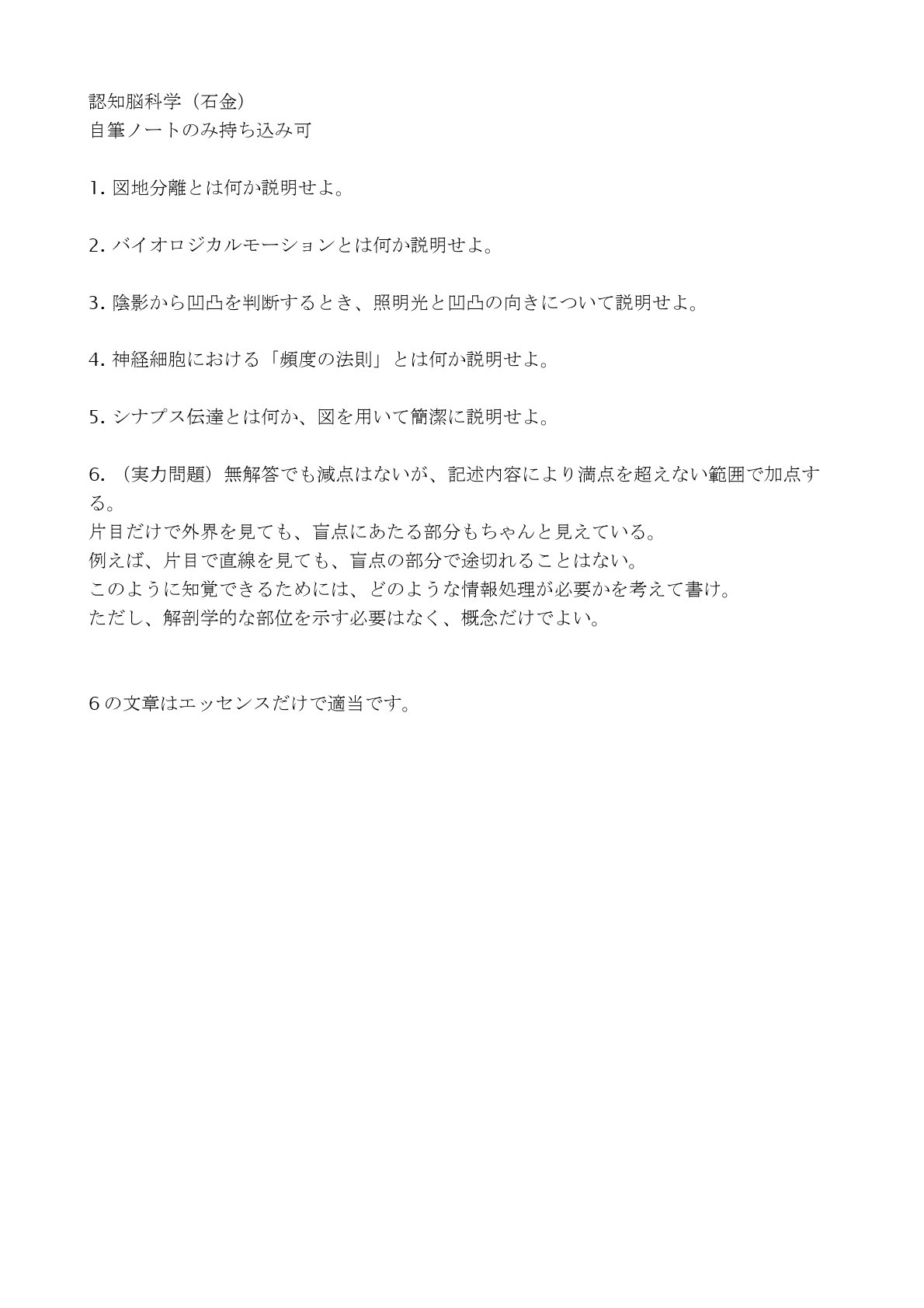 認知脳科学（石金）
自筆ノートのみ持ち込み可

1. 図地分離とは何か説明せよ。

2. バイオロジカルモーションとは何か説明せよ。

3. 陰影から凹凸を判断するとき、照明光と凹凸の向きについて説明せよ。

4. 神経細胞における「頻度の法則」とは何か説明せよ。

5. シナプス伝達とは何か、図を用いて簡潔に説明せよ。

6. （実力問題）無解答でも減点はないが、記述内容により満点を超えない範囲で加点する。
片目だけで外界を見ても、盲点にあたる部分もちゃんと見えている。
例えば、片目で直線を見ても、盲点の部分で途切れることはない。
このように知覚できるためには、どのような情報処理が必要かを考えて書け。
ただし、解剖学的な部位を示す必要はなく、概念だけでよい。

6の文章はエッセンスだけで適当です。